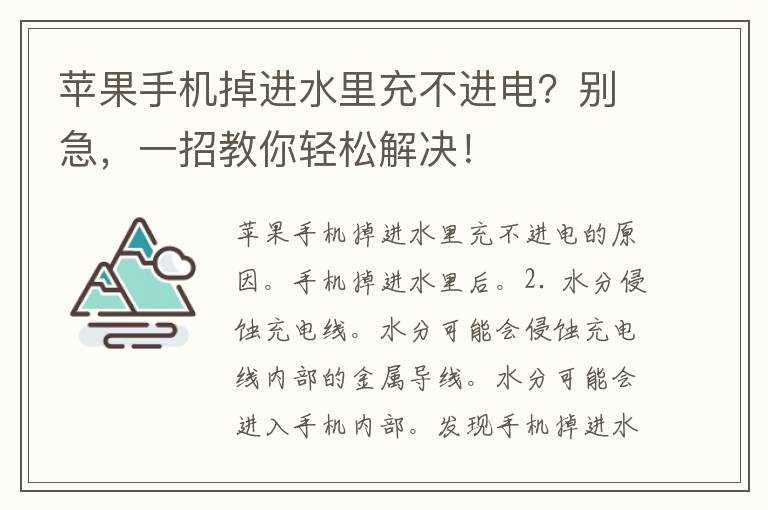 苹果手机掉进水里充不进电？别急，一招教你轻松解决！

苹果手机掉进水里充不进电的原因。手机掉进水里后。2. 水分侵蚀充电线。水分可能会侵蚀充电线内部的金属导线。水分可能会进入手机内部。发现手机掉进水